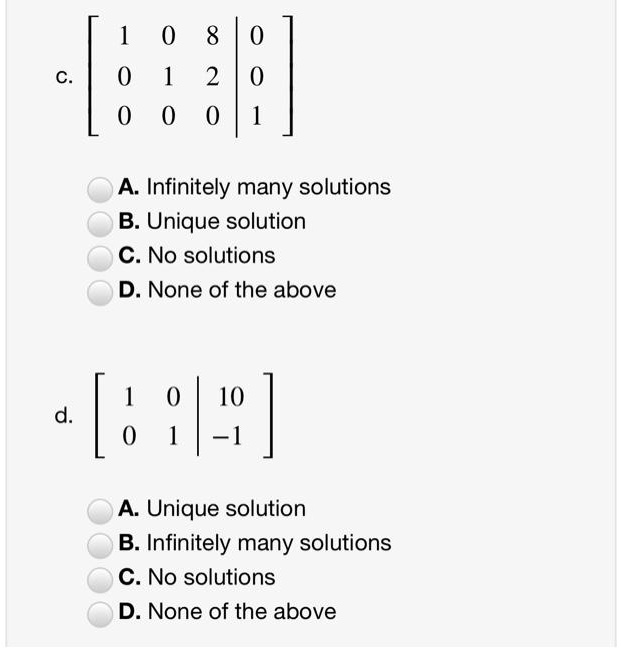 c. $\left[\begin{array}{ccc|c} 1 & 0 & 8 & 0 \\ 0 & 1 & 2 & 0 \\ 0 & 0 & 0 & 1 \end{array}\right]$

A. Infinitely many solutions
B. Unique solution
C. No solutions
D. None of the above

d. $\left[\begin{array}{cc|c} 1 & 0 & 10 \\ 0 & 1 & -1 \end{array}\right]$

A. Unique solution
B. Infinitely many solutions
C. No solutions
D. None of the above